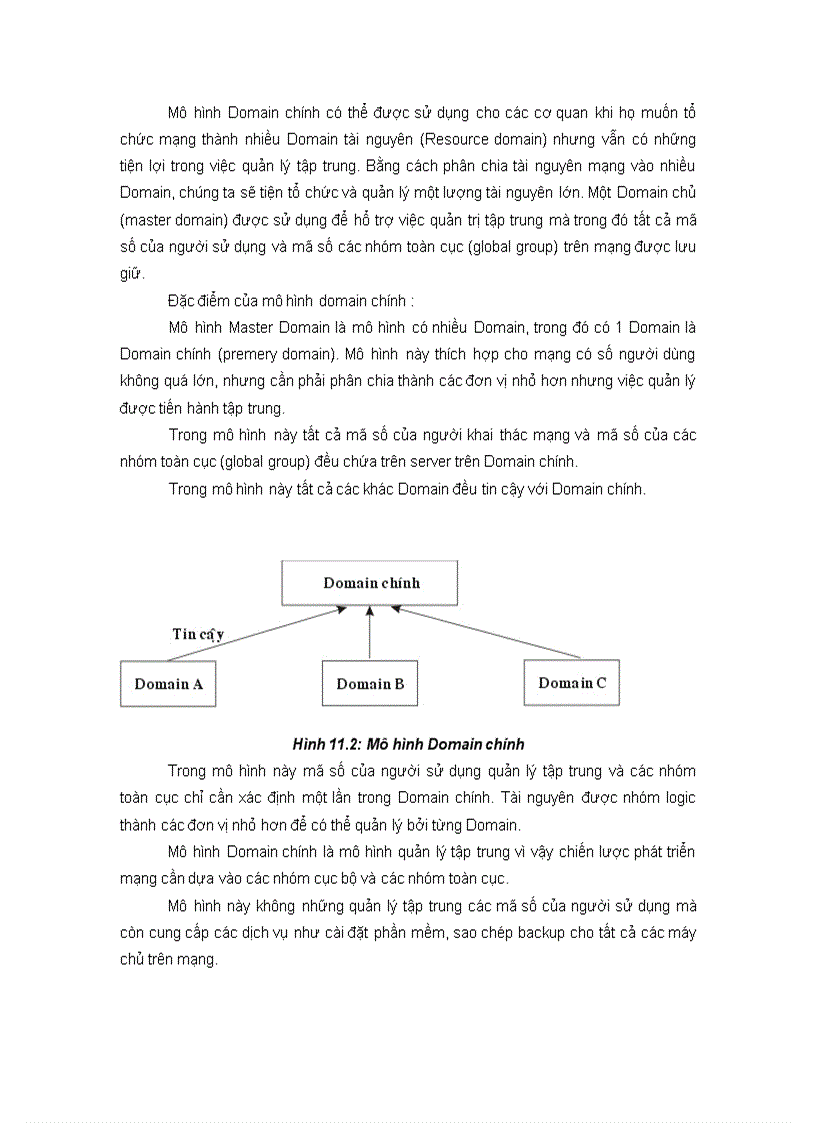 Mô hình Domain chính có thể được sử dụng cho các cơ quan khi họ muốn tổ chức mạng thành nhiều Domain tài nguyên (Resource domain) nhưng vẫn có những tiện lợi trong việc quản lý tập trung. Bằng cách phân chia tài nguyên mạng vào nhiều Domain, chúng ta sẽ tiện tổ chức và quản lý một lượng tài nguyên lớn. Một Domain chủ (master domain) được sử dụng để hỗ trợ việc quản trị tập trung mà trong đó tất cả mã số của người sử dụng và mã số các nhóm toàn cục (global group) trên mạng được lưu giữ.

Đặc điểm của mô hình domain chính :

Mô hình Master Domain là mô hình có nhiều Domain, trong đó có 1 Domain là Domain chính (premery domain). Mô hình này thích hợp cho mạng có số người dùng không quá lớn, nhưng cần phải phân chia thành các đơn vị nhỏ hơn nhưng việc quản lý được tiến hành tập trung.

Trong mô hình này tất cả mã số của người khai thác mạng và mã số của các nhóm toàn cục (global group) đều chứa trên server trên Domain chính.

Trong mô hình này tất cả các khác Domain đều tin cậy với Domain chính.

Domain chính

Tin cậy

Domain A

Domain B

Domain C

Hình 11.2: Mô hình Domain chính

Trong mô hình này mã số của người sử dụng quản lý tập trung và các nhóm toàn cục chỉ cần xác định một lần trong Domain chính. Tài nguyên được nhóm logic thành các đơn vị nhỏ hơn để có thể quản lý bởi từng Domain.

Mô hình Domain chính là mô hình quản lý tập trung vì vậy chiến lược phát triển mạng cần dựa vào các nhóm cục bộ và các nhóm toàn cục.

Mô hình này không những quản lý tập trung các mã số của người sử dụng mà còn cung cấp các dịch vụ như cài đặt phần mềm, sao chép backup cho tất cả các máy chủ trên mạng.